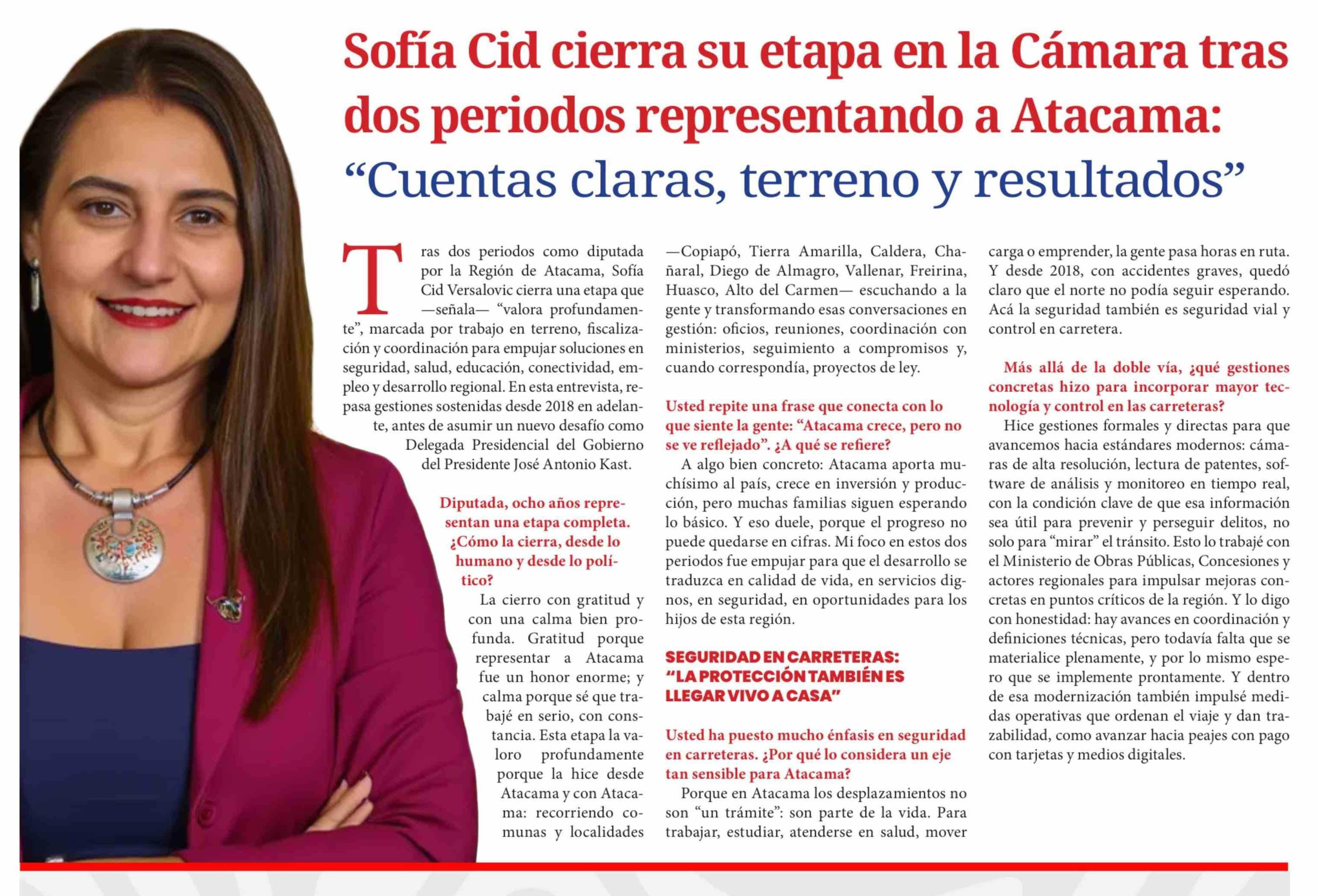 Sofía Cid cierra su etapa en la Cámara tras dos periodos representando a Atacama: “Cuentas claras, terreno y resultados”

Tras dos periodos como diputada por la Región de Atacama, Sofía Cid Versalovic cierra una etapa que —señala— “valora profundamente”, marcada por trabajo en terreno, fiscalización y coordinación para empujar soluciones en seguridad, salud, educación, conectividad, empleo y desarrollo regional. En esta entrevista, repasa gestiones sostenidas desde 2018 en adelante, antes de asumir un nuevo desafío como Delegada Presidencial del Gobierno del Presidente José Antonio Kast.

Diputada, ocho años representan una etapa completa. ¿Cómo la cierra, desde lo humano y desde lo político?

La cierro con gratitud y con una calma bien profunda. Gratitud porque representar a Atacama fue un honor enorme; y calma porque sé que trabajé en serio, con constancia. Esta etapa la valoro profundamente porque la hice desde Atacama y con Atacama: recorriendo comunas y localidades —Copiapó, Tierra Amarilla, Caldera, Chañaral, Diego de Almagro, Vallenar, Freirina, Huasco, Alto del Carmen— escuchando a la gente y transformando esas conversaciones en gestión: oficios, reuniones, coordinación con ministerios, seguimiento a compromisos y, cuando correspondía, proyectos de ley.

Usted repite una frase que conecta con lo que siente la gente: “Atacama crece, pero no se ve reflejado”. ¿A qué se refiere?

A algo bien concreto: Atacama aporta muchísimo al país, crece en inversión y producción, pero muchas familias siguen esperando lo básico. Y eso duele, porque el progreso no puede quedarse en cifras. Mi foco en estos dos periodos fue empujar para que el desarrollo se traduzca en calidad de vida, en servicios dignos, en seguridad, en oportunidades para los hijos de esta región.

SEGURIDAD EN CARRETERAS: “LA PROTECCIÓN TAMBIÉN ES LLEGAR VIVO A CASA”

Usted ha puesto mucho énfasis en seguridad en carreteras. ¿Por qué lo considera un eje tan sensible para Atacama?

Porque en Atacama los desplazamientos no son “un trámite”: son parte de la vida. Para trabajar, estudiar, atenderse en salud, mover carga o emprender, la gente pasa horas en ruta. Y desde 2018, con accidentes graves, quedó claro que el norte no podía seguir esperando. Acá la seguridad también es seguridad vial y control en carretera.

Más allá de la doble vía, ¿qué gestiones concretas hizo para incorporar mayor tecnología y control en las carreteras?

Hice gestiones formales y directas para que avancemos hacia estándares modernos: cámaras de alta resolución, lectura de patentes, software de análisis y monitoreo en tiempo real, con la condición clave de que esa información sea útil para prevenir y perseguir delitos, no solo para “mirar” el tránsito. Esto lo trabajé con el Ministerio de Obras Públicas, Concesiones y actores regionales para impulsar mejoras concretas en puntos críticos de la región. Y lo digo con honestidad: hay avances en coordinación y definiciones técnicas, pero todavía falta que se materialice plenamente, y por lo mismo espero que se implemente prontamente. Y dentro de esa modernización también impulsé medidas operativas que ordenan el viaje y dan trazabilidad, como avanzar hacia peajes con pago con tarjetas y medios digitales.